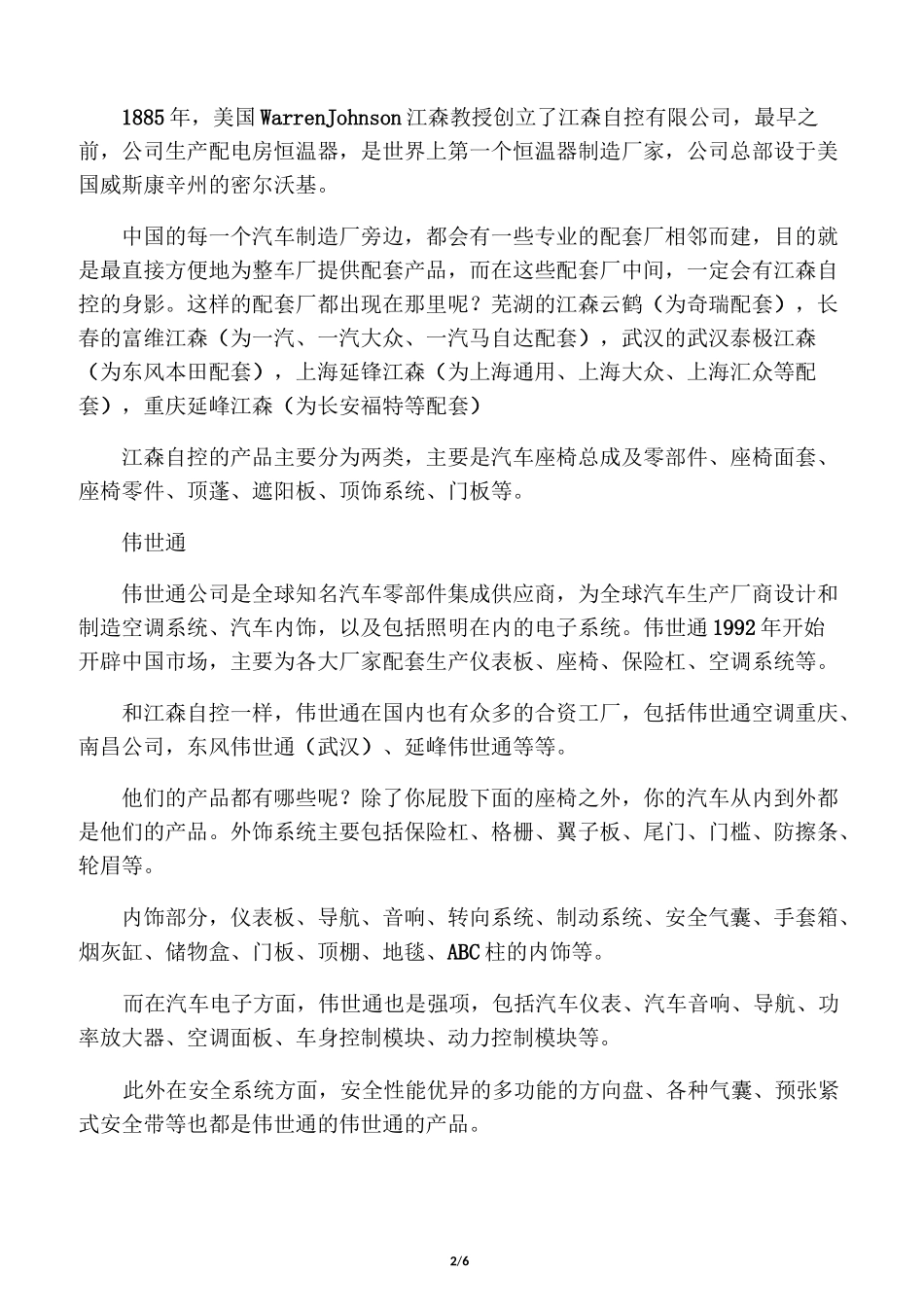 1885年，美国WarrenJohnson江森教授创立了江森自控有限公司，最早之前，公司生产配电房恒温器，是世界上第一个恒温器制造厂家，公司总部设于美国威斯康辛州的密尔沃基。

中国的每一个汽车制造厂旁边，都会有一些专业的配套厂相邻而建，目的就是最直接方便地为整车厂提供配套产品，而在这些配套厂中间，一定会有江森自控的身影。这样的配套厂都出现在那里呢？芜湖的江森云鹤（为奇瑞配套），长春的富维江森（为一汽、一汽大众、一汽马自达配套），武汉的武汉泰极江森（为东风本田配套），上海延锋江森（为上海通用、上海大众、上海汇众等配套），重庆延峰江森（为长安福特等配套）

江森自控的产品主要分为两类，主要是汽车座椅总成及零部件、座椅面套、座椅零件、顶蓬、遮阳板、顶饰系统、门板等。

伟世通

伟世通公司是全球知名汽车零部件集成供应商，为全球汽车生产厂商设计和制造空调系统、汽车内饰，以及包括照明在内的电子系统。伟世通1992年开始开辟中国市场，主要为各大厂家配套生产仪表板、座椅、保险杠、空调系统等。

和江森自控一样，伟世通在国内也有众多的合资工厂，包括伟世通空调重庆、南昌公司，东风伟世通（武汉）、延峰伟世通等等。

他们的产品都有哪些呢？除了你屁股下面的座椅之外，你的汽车从内到外都是他们的产品。外饰系统主要包括保险杠、格栅、翼子板、尾门、门槛、防擦条、轮眉等。

内饰部分，仪表板、导航、音响、转向系统、制动系统、安全气囊、手套箱、烟灰缸、储物盒、门板、顶棚、地毯、ABC柱的内饰等。

而在汽车电子方面，伟世通也是强项，包括汽车仪表、汽车音响、导航、功率放大器、空调面板、车身控制模块、动力控制模块等。

此外在安全系统方面，安全性能优异的多功能的方向盘、各种气囊、预张紧式安全带等也都是伟世通的伟世通的产品。

2/6